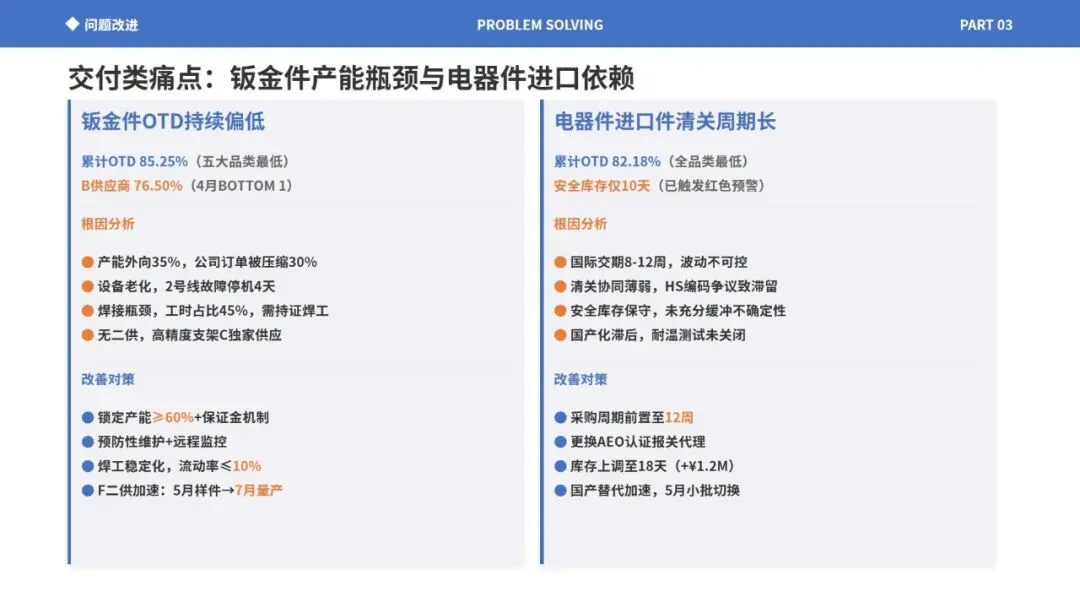 ◆ 问题改进

PROBLEM SOLVING

PART 03

交付类痛点：钣金件产能瓶颈与电器件进口依赖

钣金件OTD持续偏低

累计OTD 85.25%（五大品类最低）
B供应商 76.50%（4月BOTTOM 1）

根因分析

• 产能外向35%，公司订单被压缩30%
• 设备老化，2号线故障停机4天
• 焊接瓶颈，工时占比45%，需持证焊工
• 无二供，高精度支架C独家供应

改善对策

• 锁定产能≥60%+保证金机制
• 预防性维护+远程监控
• 焊工稳定化，流动率≤10%
• F二供加速：5月样件→7月量产

电器件进口件清关周期长

累计OTD 82.18%（全品类最低）
安全库存仅10天（已触发红色预警）

根因分析

• 国际交期8-12周，波动不可控
• 清关协同薄弱，HS编码争议致滞留
• 安全库存保守，未充分缓冲不确定性
• 国产化滞后，耐温测试未关闭

改善对策

• 采购周期前置至12周
• 更换AEO认证报关代理
• 库存上调至18天（+¥1.2M）
• 国产替代加速，5月小批切换